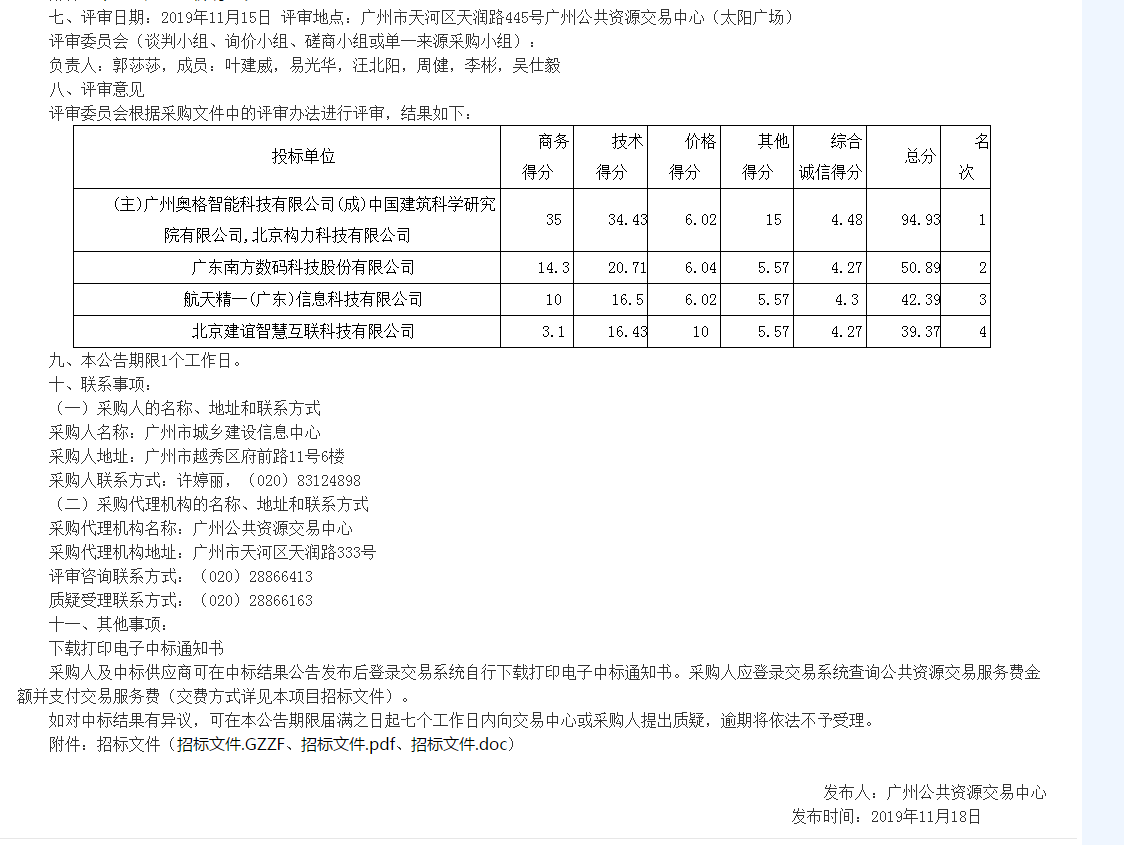 七、评审日期：2019年11月15日 评审地点：广州市天河区天润路445号广州公共资源交易中心（太阳广场）
评审委员会（谈判小组、询价小组、磋商小组或单一来源采购小组）：
负责人：郭莎莎，成员：叶建威，易光华，汪北阳，周健，李彬，吴仕毅
八、评审意见
评审委员会根据采购文件中的评审办法进行评审，结果如下：

| 投标单位 | 商务得分 | 技术得分 | 价格得分 | 其他得分 | 综合诚信得分 | 总分 | 名次 |
|---|---|---|---|---|---|---|---|
| (主)广州奥格智能科技有限公司(成)中国建筑科学研究院有限公司,北京构力科技有限公司 | 35 | 34.43 | 6.02 | 15 | 4.48 | 94.93 | 1 |
| 广东南方数码科技股份有限公司 | 14.3 | 20.71 | 6.04 | 5.57 | 4.27 | 50.89 | 2 |
| 航天精一(广东)信息科技有限公司 | 10 | 16.5 | 6.02 | 5.57 | 4.3 | 42.39 | 3 |
| 北京建谊智慧互联科技有限公司 | 3.1 | 16.43 | 10 | 5.57 | 4.27 | 39.37 | 4 |

九、本公告期限1个工作日。
十、联系事项：
（一）采购人的名称、地址和联系方式
采购人名称：广州市城乡建设信息中心
采购人地址：广州市越秀区府前路11号6楼
采购人联系方式：许婷丽，（020）83124898
（二）采购代理机构的名称、地址和联系方式
采购代理机构名称：广州公共资源交易中心
采购代理机构地址：广州市天河区天润路333号
评审咨询联系方式：（020）28866413
质疑受理联系方式：（020）28866163
十一、其他事项：
下载打印电子中标通知书
采购人及中标供应商可在中标结果公告发布后登录交易系统自行下载打印电子中标通知书。采购人应登录交易系统查询公共资源交易服务费金额并支付交易服务费（交费方式详见本项目招标文件）。
如对中标结果有异议，可在本公告期限届满之日起七个工作日内向交易中心或采购人提出质疑，逾期将依法不予受理。
附件：招标文件（招标文件.GZZF、招标文件.pdf、招标文件.doc）

发布人：广州公共资源交易中心
发布时间：2019年11月18日